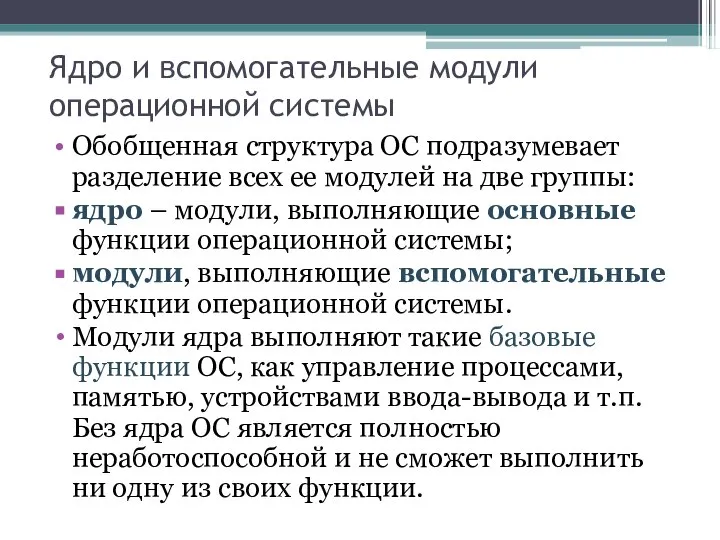 Ядро и вспомогательные модули операционной системы

• Обобщенная структура ОС подразумевает разделение всех ее модулей на две группы:

▪ ядро – модули, выполняющие основные функции операционной системы;

▪ модули, выполняющие вспомогательные функции операционной системы.

• Модули ядра выполняют такие базовые функции ОС, как управление процессами, памятью, устройствами ввода-вывода и т.п. Без ядра ОС является полностью неработоспособной и не сможет выполнить ни одну из своих функции.